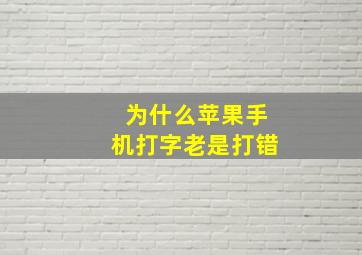 为什么苹果手机打字老是打错